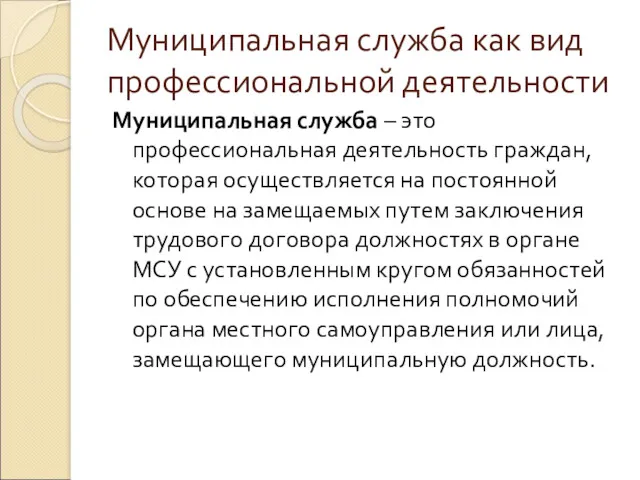 Муниципальная служба как вид профессиональной деятельности

Муниципальная служба – это профессиональная деятельность граждан, которая осуществляется на постоянной основе на замещаемых путем заключения трудового договора должностях в органе МСУ с установленным кругом обязанностей по обеспечению исполнения полномочий органа местного самоуправления или лица, замещающего муниципальную должность.